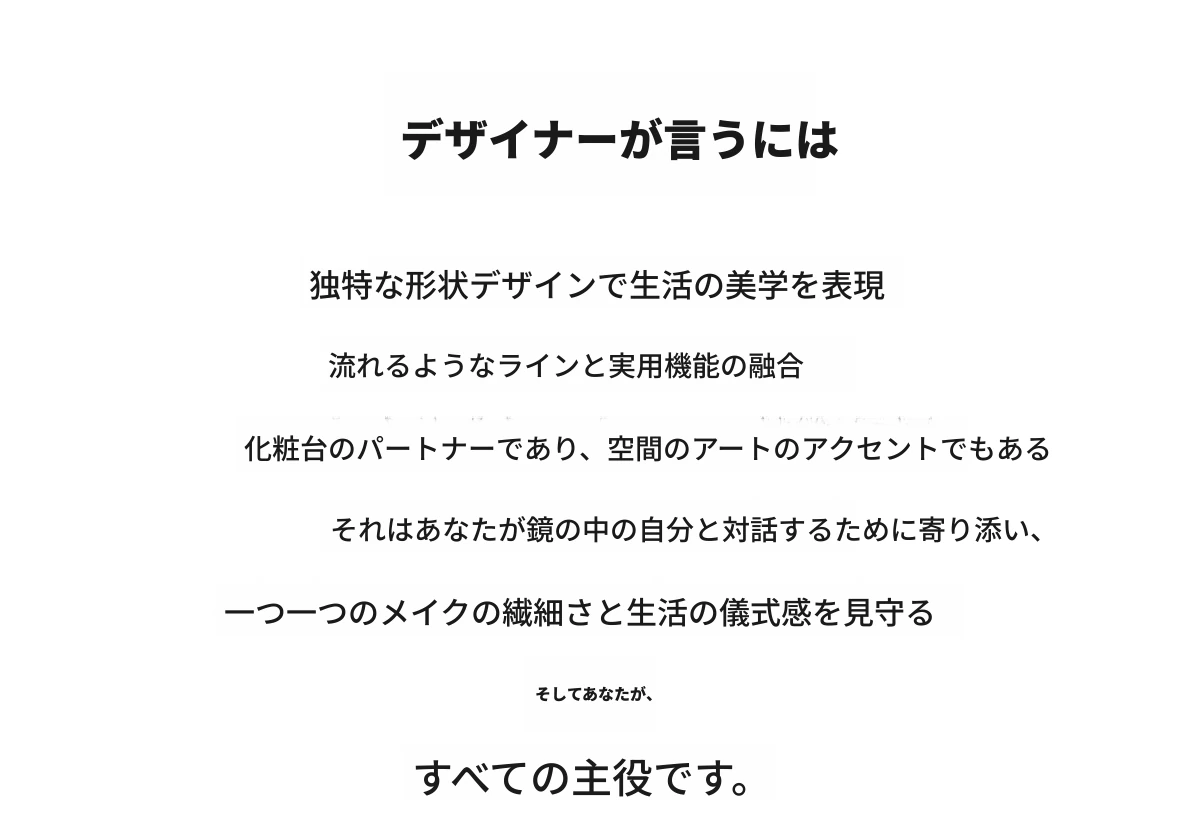 デザイナーが言うには

独特な形状デザインで生活の美学を表現

流れるようなラインと実用機能の融合

化粧台のパートナーであり、空間のアートのアクセントでもある

それはあなたが鏡の中の自分と対話するために寄り添い、

一つ一つのメイクの繊細さと生活の儀式感を見守る

そしてあなたが、

すべての主役です。